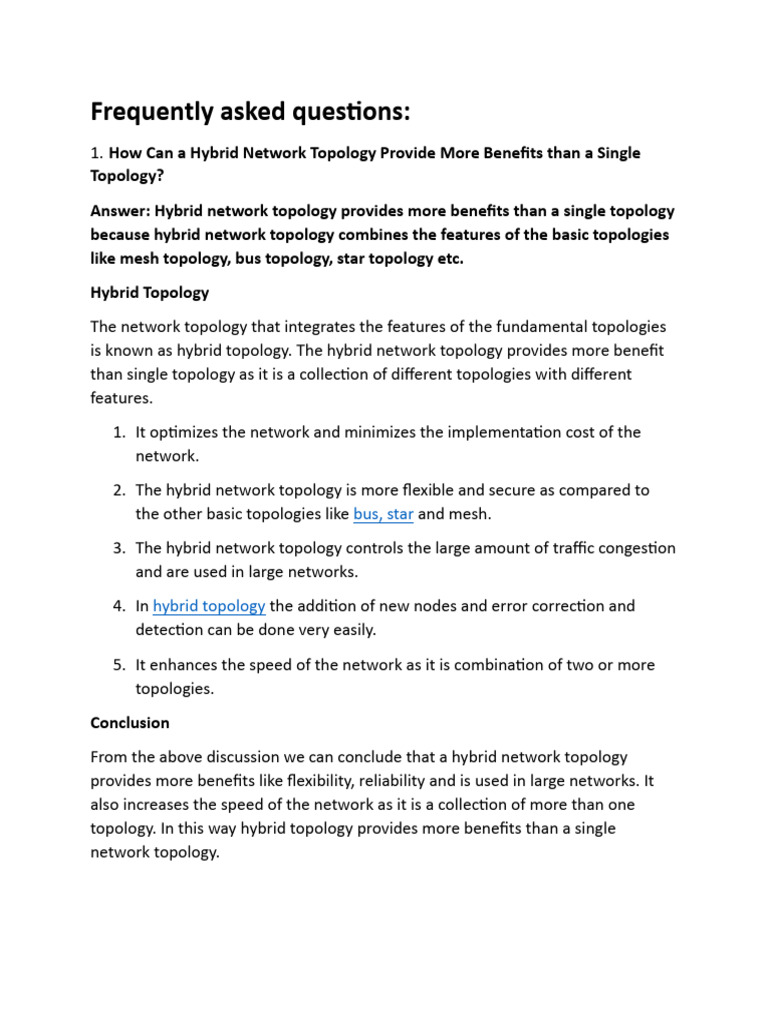 Frequently asked questions:

1. How Can a Hybrid Network Topology Provide More Benefits than a Single Topology?

Answer: Hybrid network topology provides more benefits than a single topology because hybrid network topology combines the features of the basic topologies like mesh topology, bus topology, star topology etc.

Hybrid Topology

The network topology that integrates the features of the fundamental topologies is known as hybrid topology. The hybrid network topology provides more benefit than single topology as it is a collection of different topologies with different features.

1. It optimizes the network and minimizes the implementation cost of the network.

2. The hybrid network topology is more flexible and secure as compared to the other basic topologies like bus, star and mesh.

3. The hybrid network topology controls the large amount of traffic congestion and are used in large networks.

4. In hybrid topology the addition of new nodes and error correction and detection can be done very easily.

5. It enhances the speed of the network as it is combination of two or more topologies.

Conclusion

From the above discussion we can conclude that a hybrid network topology provides more benefits like flexibility, reliability and is used in large networks. It also increases the speed of the network as it is a collection of more than one topology. In this way hybrid topology provides more benefits than a single network topology.